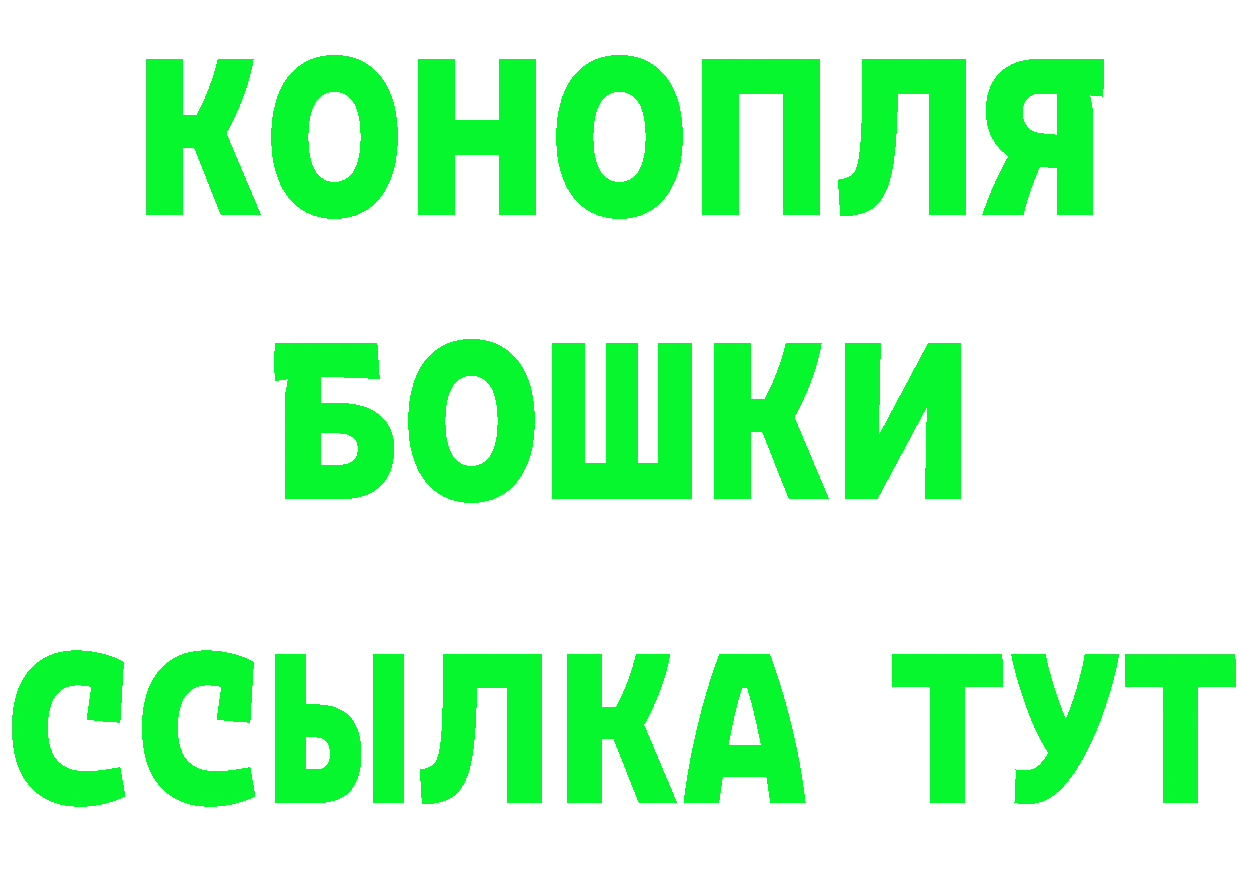 КОНОПЛЯ
БОШКИ
ССЫЛКА ТУТ